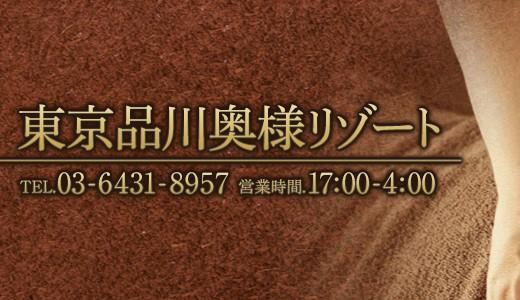 東京品川奥様リゾート

TEL.03-6431-8957 営業時間.17:00-4:00